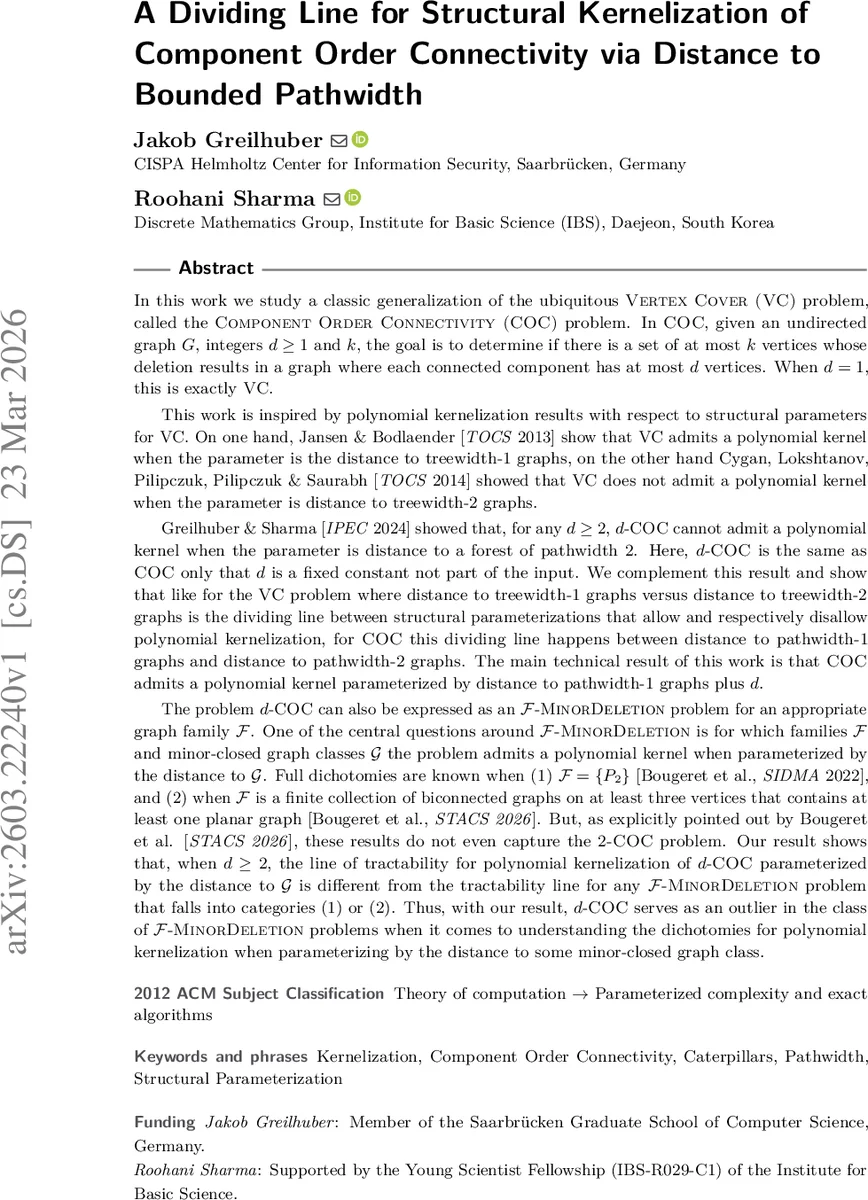 A Dividing Line for Structural Kernelization of Component Order Connectivity via Distance to Bounded Pathwidth

Jakob Greilhuber
CISPA Helmholtz Center for Information Security, Saarbrücken, Germany

Roohani Sharma
Discrete Mathematics Group, Institute for Basic Science (IBS), Daejeon, South Korea

Abstract

In this work we study a classic generalization of the ubiquitous Vertex Cover (VC) problem, called the Component Order Connectivity (COC) problem. In COC, given an undirected graph $G$, integers $d \geq 1$ and $k$, the goal is to determine if there is a set of at most $k$ vertices whose deletion results in a graph where each connected component has at most $d$ vertices. When $d = 1$, this is exactly VC.

This work is inspired by polynomial kernelization results with respect to structural parameters for VC. On one hand, Jansen & Bodlaender [TOCS 2013] show that VC admits a polynomial kernel when the parameter is the distance to treewidth-1 graphs, on the other hand Cygan, Lokshtanov, Pilipczuk, Pilipczuk & Saurabh [TOCS 2014] showed that VC does not admit a polynomial kernel when the parameter is distance to treewidth-2 graphs.

Greilhuber & Sharma [IPEC 2024] showed that, for any $d \geq 2$, $d$-COC cannot admit a polynomial kernel when the parameter is distance to a forest of pathwidth 2. Here, $d$-COC is the same as COC only that $d$ is a fixed constant not part of the input. We complement this result and show that like for the VC problem where distance to treewidth-1 graphs versus distance to treewidth-2 graphs is the dividing line between structural parameterizations that allow and respectively disallow polynomial kernelization, for COC this dividing line happens between distance to pathwidth-1 graphs and distance to pathwidth-2 graphs. The main technical result of this work is that COC admits a polynomial kernel parameterized by distance to pathwidth-1 graphs plus $d$.

The problem $d$-COC can also be expressed as an $\mathcal{F}$-MinorDeletion problem for an appropriate graph family $\mathcal{F}$. One of the central questions around $\mathcal{F}$-MinorDeletion is for which families $\mathcal{F}$ and minor-closed graph classes $\mathcal{G}$ the problem admits a polynomial kernel when parameterized by the distance to $\mathcal{G}$. Full dichotomies are known when (1) $\mathcal{F} = \{P_2\}$ [Bougeret et al., SIDMA 2022], and (2) when $\mathcal{F}$ is a finite collection of biconnected graphs on at least three vertices that contains at least one planar graph [Bougeret et al., STACS 2026]. But, as explicitly pointed out by Bougeret et al. [STACS 2026], these results do not even capture the 2-COC problem. Our result shows that, when $d \geq 2$, the line of tractability for polynomial kernelization of $d$-COC parameterized by the distance to $\mathcal{G}$ is different from the tractability line for any $\mathcal{F}$-MinorDeletion problem that falls into categories (1) or (2). Thus, with our result, $d$-COC serves as an outlier in the class of $\mathcal{F}$-MinorDeletion problems when it comes to understanding the dichotomies for polynomial kernelization when parameterizing by the distance to some minor-closed graph class.

2012 ACM Subject Classification Theory of computation → Parameterized complexity and exact algorithms

Keywords and phrases Kernelization, Component Order Connectivity, Caterpillars, Pathwidth, Structural Parameterization

Funding Jakob Greilhuber: Member of the Saarbrücken Graduate School of Computer Science, Germany.
Roohani Sharma: Supported by the Young Scientist Fellowship (IBS-R029-C1) of the Institute for Basic Science.

arXiv:2603.22240v1 [cs.DS] 23 Mar 2026